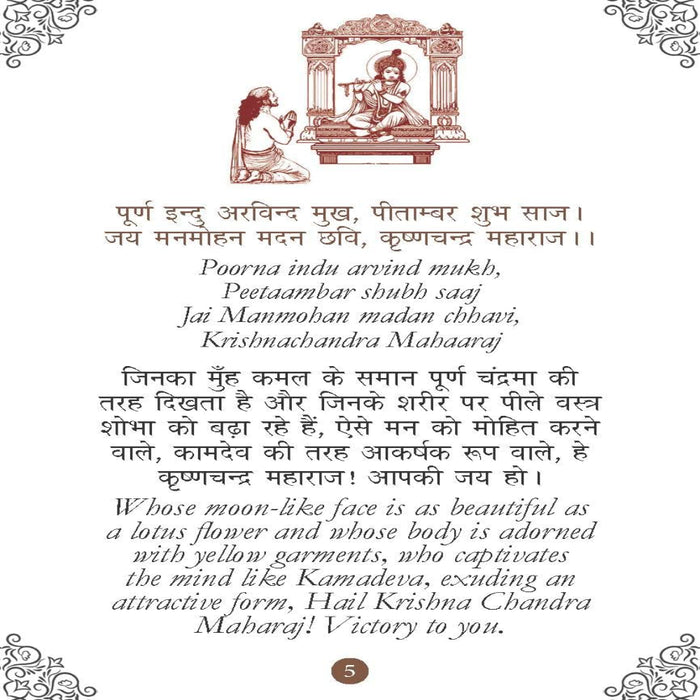 पूर्ण इन्दु अरविन्द मुख, पीताम्बर शुभ साज।
जय मनमोहन मदन छवि, कृष्णचन्द्र महाराज।।

Poorna indu arvind mukh,
Peetaambar shubh saaj
Jai Manmohan madan chhavi,
Krishnachandra Mahaaraj

जिनका मुँह कमल के समान पूर्ण चंद्रमा की तरह दिखता है और जिनके शरीर पर पीले वस्त्र शोभा को बढ़ा रहे हैं, ऐसे मन को मोहित करने वाले, कामदेव की तरह आकर्षक रूप वाले, हे कृष्णचन्द्र महाराज! आपकी जय हो।

Whose moon-like face is as beautiful as a lotus flower and whose body is adorned with yellow garments, who captivates the mind like Kamadeva, exuding an attractive form, Hail Krishna Chandra Maharaj! Victory to you.

5